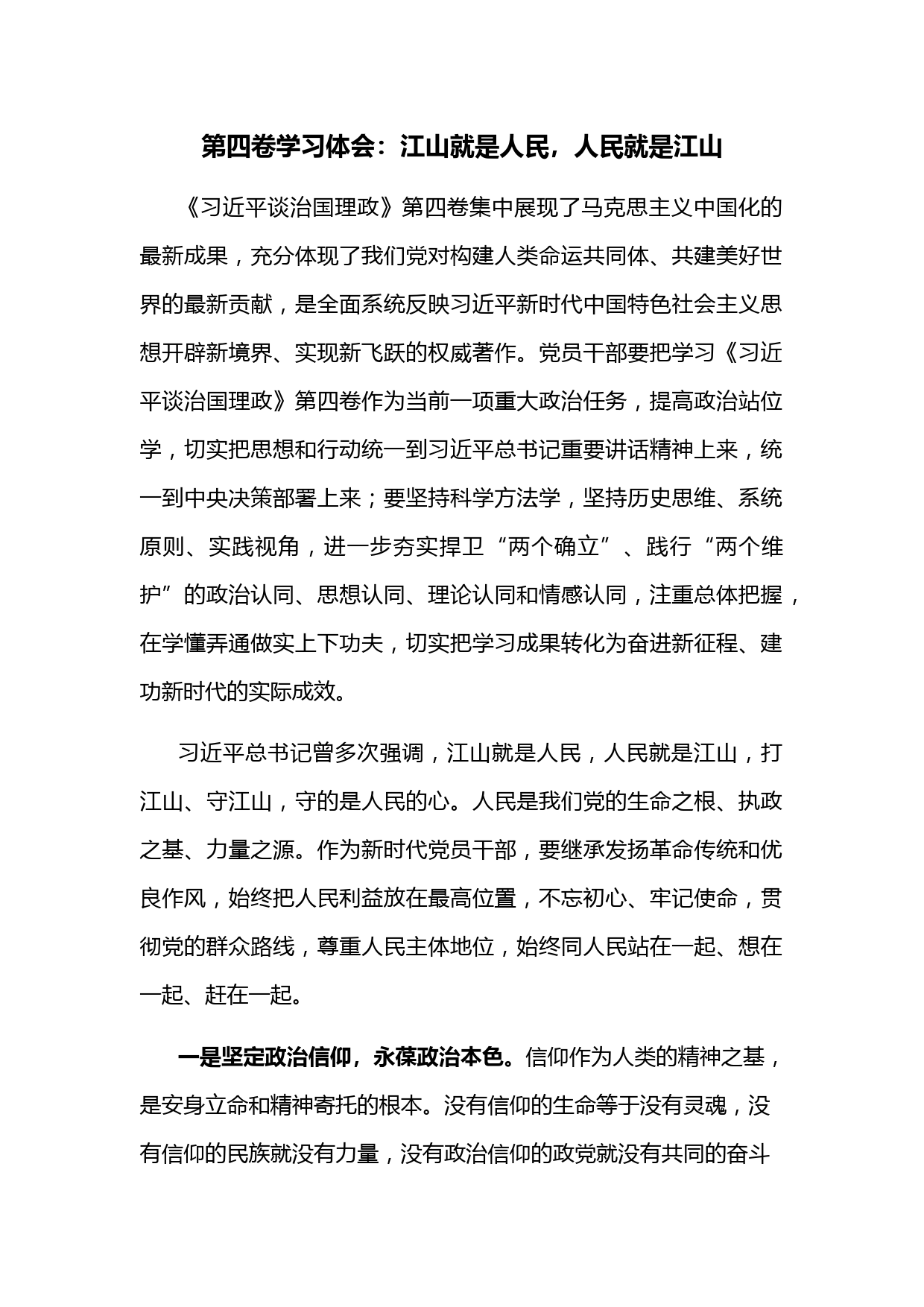 第四卷学习体会：江山就是人民，人民就是江山

《习近平谈治国理政》第四卷集中展现了马克思主义中国化的最新成果，充分体现了我们党对构建人类命运共同体、共建美好世界的最新贡献，是全面系统反映习近平新时代中国特色社会主义思想开辟新境界、实现新飞跃的权威著作。党员干部要把学习《习近平谈治国理政》第四卷作为当前一项重大政治任务，提高政治站位学，切实把思想和行动统一到习近平总书记重要讲话精神上来，统一到中央决策部署上来；要坚持科学方法学，坚持历史思维、系统原则、实践视角，进一步夯实捍卫“两个确立”、践行“两个维护”的政治认同、思想认同、理论认同和情感认同，注重总体把握，在学懂弄通做实上下功夫，切实把学习成果转化为奋进新征程、建功新时代的实际成效。

习近平总书记曾多次强调，江山就是人民，人民就是江山，打江山、守江山，守的是人民的心。人民是我们党的生命之根、执政之基、力量之源。作为新时代党员干部，要继承发扬革命传统和优良作风，始终把人民利益放在最高位置，不忘初心、牢记使命，贯彻党的群众路线，尊重人民主体地位，始终同人民站在一起、想在一起、赶在一起。

一是坚定政治信仰，永葆政治本色。信仰作为人类的精神之基，是安身立命和精神寄托的根本。没有信仰的生命等于没有灵魂，没有信仰的民族就没有力量，没有政治信仰的政党就没有共同的奋斗